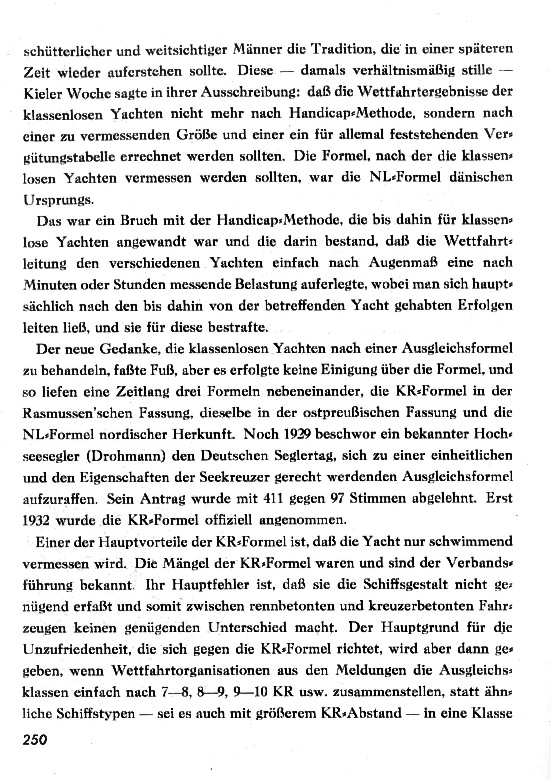 schütterlicher und weitsichtiger Männer die Tradition, die in einer späteren Zeit wieder auferstehen sollte. Diese — damals verhältnismäßig stille — Kieler Woche sagte in ihrer Ausschreibung: daß die Wettfahrtergebnisse der klassenlosen Yachten nicht mehr nach Handicap-Methode, sondern nach einer zu vermessenden Größe und einer ein für allemal feststehenden Vergütungstabelle errechnet werden sollten. Die Formel, nach der die klassenlosen Yachten vermessen werden sollten, war die NL-Formel dänischen Ursprungs.

Das war ein Bruch mit der Handicap-Methode, die bis dahin für klassenlose Yachten angewandt war und die darin bestand, daß die Wettfahrtleitung den verschiedenen Yachten einfach nach Augenmaß eine nach Minuten oder Stunden messende Belastung auferlegte, wobei man sich hauptsächlich nach den bis dahin von der betreffenden Yacht gehabten Erfolgen leiten ließ, und sie für diese bestrafte.

Der neue Gedanke, die klassenlosen Yachten nach einer Ausgleichsformel zu behandeln, faßte Fuß, aber es erfolgte keine Einigung über die Formel, und so liefen eine Zeitlang drei Formeln nebeneinander, die KR-Formel in der Rasmussen'schen Fassung, dieselbe in der ostpreußischen Fassung und die NL-Formel nordischer Herkunft. Noch 1929 beschwor ein bekannter Hochseesegler (Drohmann) den Deutschen Seglertag, sich zu einer einheitlichen und den Eigenschaften der Seekreuzer gerecht werdenden Ausgleichsformel aufzuraffen. Sein Antrag wurde mit 411 gegen 97 Stimmen abgelehnt. Erst 1932 wurde die KR-Formel offiziell angenommen.

Einer der Hauptvorteile der KR-Formel ist, daß die Yacht nur schwimmend vermessen wird. Die Mängel der KR-Formel waren und sind der Verbandsführung bekannt. Ihr Hauptfehler ist, daß sie die Schiffsgestalt nicht genügend erfaßt und somit zwischen rennbetonten und kreuzerbetonten Fahrzeugen keinen genügenden Unterschied macht. Der Hauptgrund für die Unzufriedenheit, die sich gegen die KR-Formel richtet, wird aber dann gegeben, wenn Wettfahrtorganisationen aus den Meldungen die Ausgleichsklassen einfach nach 7—8, 8—9, 9—10 KR usw. zusammenstellen, statt ähnliche Schiffstypen — sei es auch mit größerem KR-Abstand — in eine Klasse

250